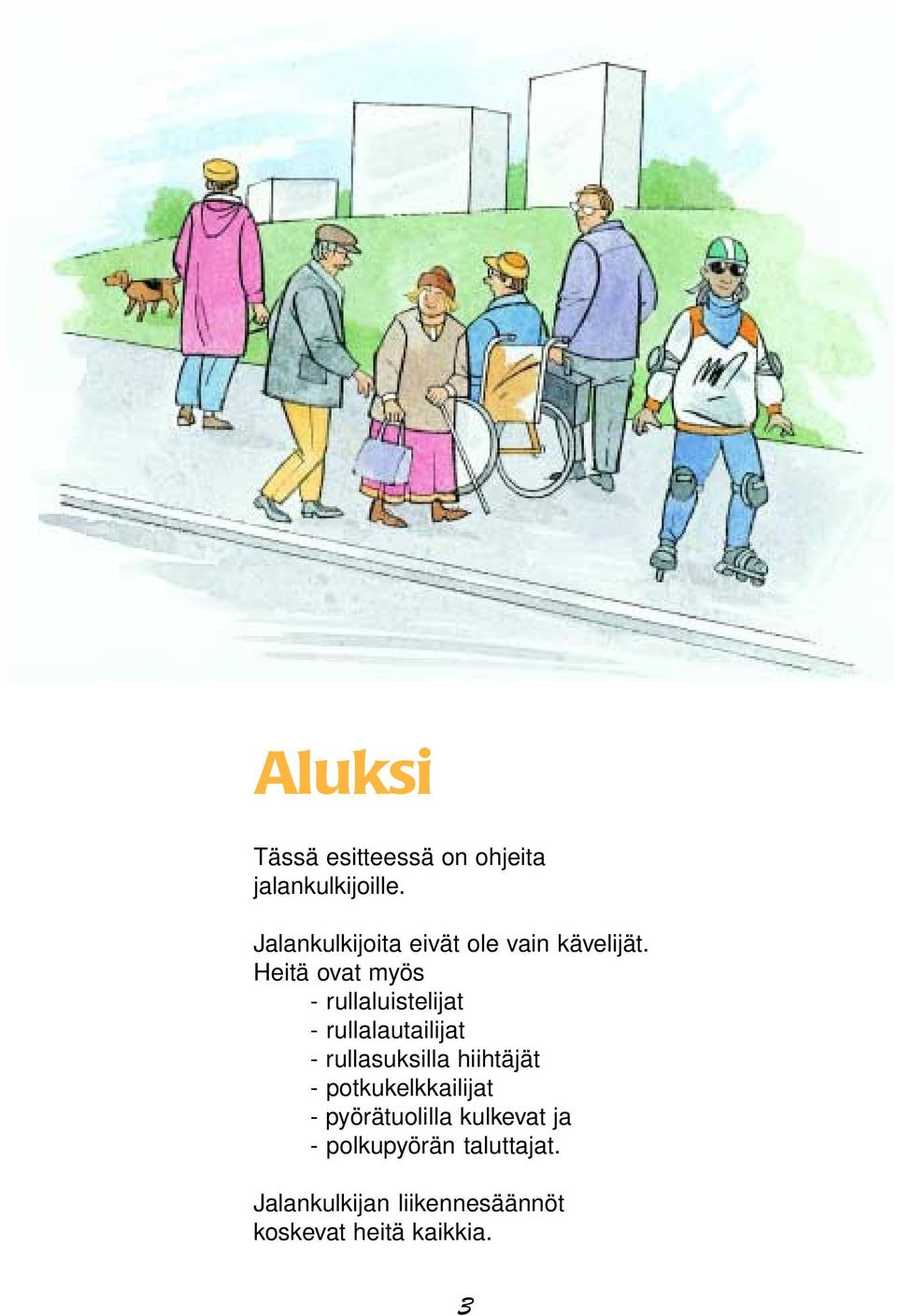 Aluksi

Tässä esitteessä on ohjeita jalankulkijoille.

Jalankulkijoita eivät ole vain kävelijät. Heitä ovat myös
- rullaluistelijat
- rullalautailijat
- rullasuksilla hiihtäjät
- potkukelkkailijat
- pyörätuolilla kulkevat ja
- polkupyörän taluttajat.

Jalankulkijan liikennesäännöt koskevat heitä kaikkia.

3